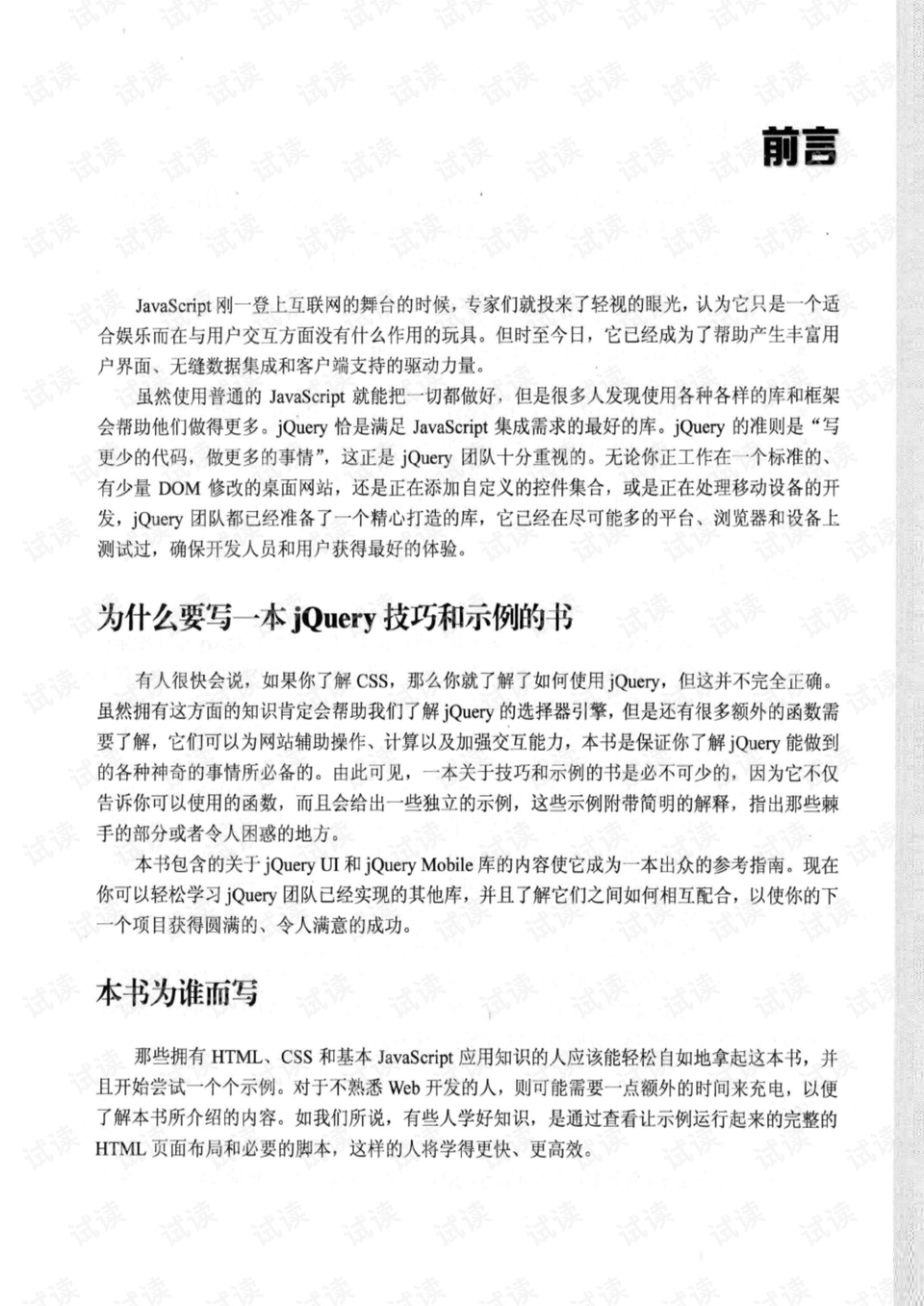 前言

JavaScript 刚一登上互联网的舞台的时候，专家们就投来了轻视的眼光，认为它只是一个适合娱乐而在与用户交互方面没有什么作用的玩具。但时至今日，它已经成为了帮助产生丰富用户界面、无缝数据集成和客户端支持的驱动力量。

虽然使用普通的 JavaScript 就能把一切都做好，但是很多人发现使用各种各样的库和框架会帮助他们做得更多。jQuery 恰是满足 JavaScript 集成需求的最好的库。jQuery 的准则是“写更少的代码，做更多的事情”，这正是 jQuery 团队十分重视的。无论你正工作在一个标准的、有少量 DOM 修改的桌面网站，还是正在添加自定义的控件集合，或是正在处理移动设备的开发，jQuery 团队都已经准备了一个精心打造的库，它已经在尽可能多的平台、浏览器和设备上测试过，确保开发人员和用户获得最好的体验。

为什么要写一本 jQuery 技巧和示例的书

有人很快会说，如果你了解 CSS，那么你就了解了如何使用 jQuery，但这并不完全正确。虽然拥有这方面的知识肯定会帮助我们了解 jQuery 的选择器引擎，但是还有很多额外的函数需要了解，它们可以为网站辅助操作、计算以及加强交互能力，本书是保证你了解 jQuery 能做到的各种神奇的事情所必备的。由此可见，一本关于技巧和示例的书是必不可少的，因为它不仅告诉你可以使用的函数，而且会给出一些独立的示例，这些示例附带简明的解释，指出那些棘手的部分或者令人困惑的地方。

本书包含的关于 jQuery UI 和 jQuery Mobile 库的内容使它成为一本出众的参考指南。现在你可以轻松学习 jQuery 团队已经实现的其他库，并且了解它们之间如何相互配合，以使你的下一个项目获得圆满的、令人满意的成功。

本书为谁而写

那些拥有 HTML、CSS 和基本 JavaScript 应用知识的人应该能轻松自如地拿起这本书，并且开始尝试一个个示例。对于不熟悉 Web 开发的人，则可能需要一点额外的时间来充电，以便了解本书所介绍的内容。如我们所说，有些人学好知识，是通过查看让示例运行起来的完整的 HTML 页面布局和必要的脚本，这样的人将学得更快、更高效。